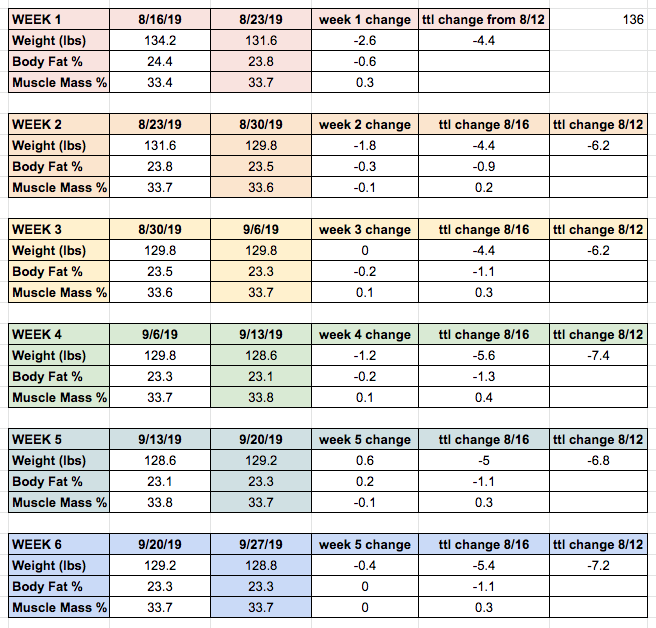 | WEEK 1 | 8/16/19 | 8/23/19 | week 1 change | ttl change from 8/12 | 136 |
|---|---|---|---|---|---|
| Weight (lbs) | 134.2 | 131.6 | -2.6 | -4.4 | |
| Body Fat % | 24.4 | 23.8 | -0.6 | | |
| Muscle Mass % | 33.4 | 33.7 | 0.3 | | |

| WEEK 2 | 8/23/19 | 8/30/19 | week 2 change | ttl change 8/16 | ttl change 8/12 |
|---|---|---|---|---|---|
| Weight (lbs) | 131.6 | 129.8 | -1.8 | -4.4 | -6.2 |
| Body Fat % | 23.8 | 23.5 | -0.3 | -0.9 | |
| Muscle Mass % | 33.7 | 33.6 | -0.1 | 0.2 | |

| WEEK 3 | 8/30/19 | 9/6/19 | week 3 change | ttl change 8/16 | ttl change 8/12 |
|---|---|---|---|---|---|
| Weight (lbs) | 129.8 | 129.8 | 0 | -4.4 | -6.2 |
| Body Fat % | 23.5 | 23.3 | -0.2 | -1.1 | |
| Muscle Mass % | 33.6 | 33.7 | 0.1 | 0.3 | |

| WEEK 4 | 9/6/19 | 9/13/19 | week 4 change | ttl change 8/16 | ttl change 8/12 |
|---|---|---|---|---|---|
| Weight (lbs) | 129.8 | 128.6 | -1.2 | -5.6 | -7.4 |
| Body Fat % | 23.3 | 23.1 | -0.2 | -1.3 | |
| Muscle Mass % | 33.7 | 33.8 | 0.1 | 0.4 | |

| WEEK 5 | 9/13/19 | 9/20/19 | week 5 change | ttl change 8/16 | ttl change 8/12 |
|---|---|---|---|---|---|
| Weight (lbs) | 128.6 | 129.2 | 0.6 | -5 | -6.8 |
| Body Fat % | 23.1 | 23.3 | 0.2 | -1.1 | |
| Muscle Mass % | 33.8 | 33.7 | -0.1 | 0.3 | |

| WEEK 6 | 9/20/19 | 9/27/19 | week 5 change | ttl change 8/16 | ttl change 8/12 |
|---|---|---|---|---|---|
| Weight (lbs) | 129.2 | 128.8 | -0.4 | -5.4 | -7.2 |
| Body Fat % | 23.3 | 23.3 | 0 | -1.1 | |
| Muscle Mass % | 33.7 | 33.7 | 0 | 0.3 | |